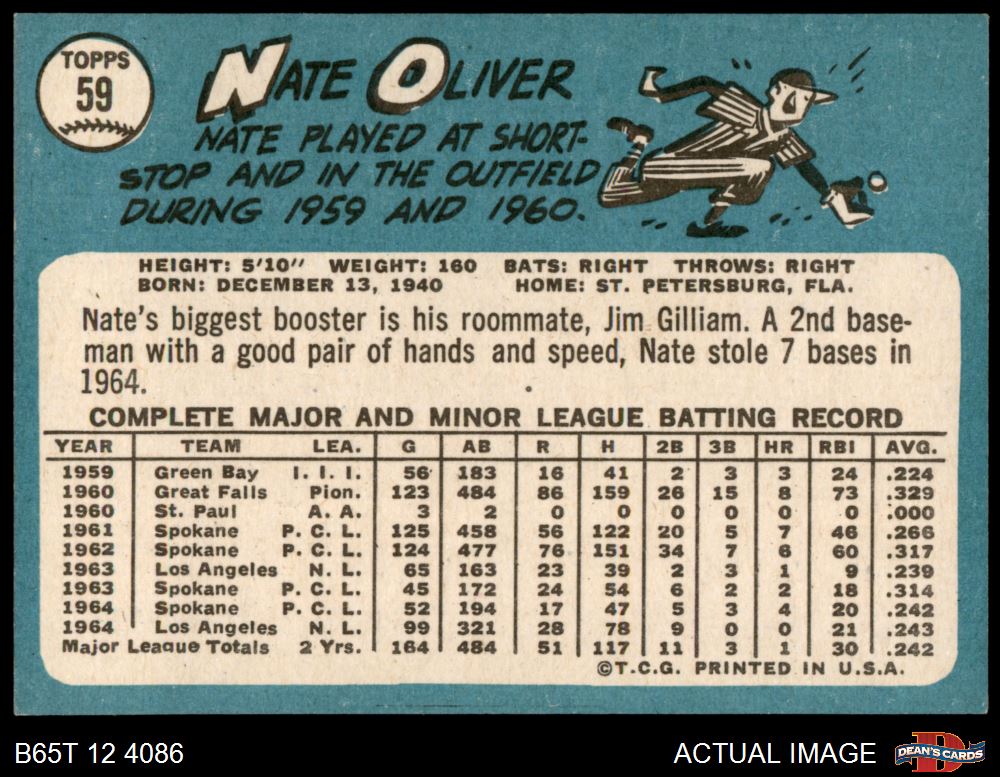 TOPPS
59

NATE OLIVER

NATE PLAYED AT SHORTSTOP AND IN THE OUTFIELD DURING 1959 AND 1960.

HEIGHT: 5'10" WEIGHT: 160 BATS: RIGHT THROWS: RIGHT
BORN: DECEMBER 13, 1940 HOME: ST. PETERSBURG, FLA.

Nate's biggest booster is his roommate, Jim Gilliam. A 2nd baseman with a good pair of hands and speed, Nate stole 7 bases in 1964.

COMPLETE MAJOR AND MINOR LEAGUE BATTING RECORD

| YEAR | TEAM | LEA. | G | AB | R | H | 2B | 3B | HR | RBI | AVG. |
|---|---|---|---|---|---|---|---|---|---|---|---|
| 1959 | Green Bay | I. I. I. | 56 | 183 | 16 | 41 | 2 | 3 | 3 | 24 | .224 |
| 1960 | Great Falls | Pion. | 123 | 484 | 86 | 159 | 26 | 15 | 8 | 73 | .329 |
| 1960 | St. Paul | A. A. | 3 | 2 | 0 | 0 | 0 | 0 | 0 | 0 | .000 |
| 1961 | Spokane | P. C. L. | 125 | 458 | 56 | 122 | 20 | 5 | 7 | 46 | .266 |
| 1962 | Spokane | P. C. L. | 124 | 477 | 76 | 151 | 34 | 7 | 6 | 60 | .317 |
| 1963 | Los Angeles | N. L. | 65 | 163 | 23 | 39 | 2 | 3 | 1 | 9 | .239 |
| 1963 | Spokane | P. C. L. | 45 | 172 | 24 | 54 | 6 | 2 | 2 | 18 | .314 |
| 1964 | Spokane | P. C. L. | 52 | 194 | 17 | 47 | 5 | 3 | 4 | 20 | .242 |
| 1964 | Los Angeles | N. L. | 99 | 321 | 28 | 78 | 9 | 0 | 0 | 21 | .243 |
| Major League Totals | | 2 Yrs. | 164 | 484 | 51 | 117 | 11 | 3 | 1 | 30 | .242 |

©T.C.G. PRINTED IN U.S.A.

B65T 12 4086

ACTUAL IMAGE

DEAN'S CARDS